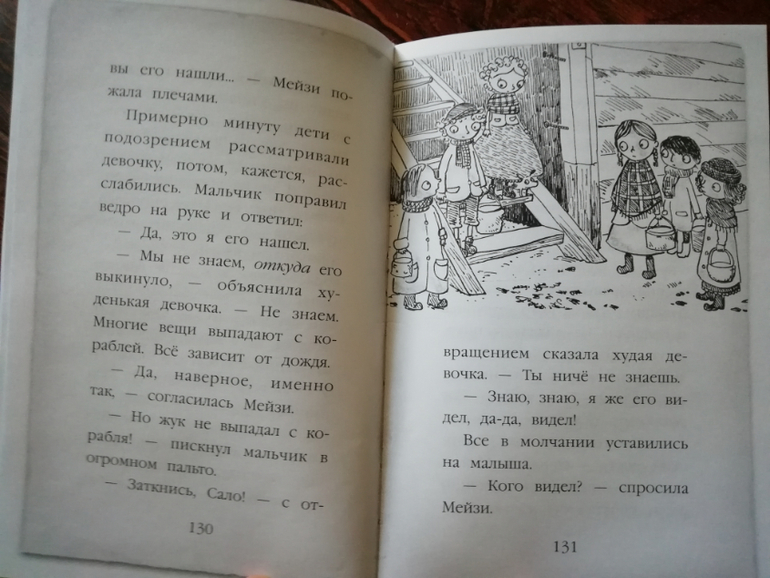 вы его нашли... — Мейзи пожала плечами.

Примерно минуту дети с подозрением рассматривали девочку, потом, кажется, расслабились. Мальчик поправил ведро на руке и ответил:

— Да, это я его нашел.

— Мы не знаем, откуда его выкинуло, — объяснила худенькая девочка. — Не знаем. Многие вещи выпадают с кораблей. Всё зависит от дождя.

— Да, наверное, именно так, — согласилась Мейзи.

— Но жук не выпадал с корабля! — пискнул мальчик в огромном пальто.

— Заткнись, Сало! — с от-

130

вращением сказала худая девочка. — Ты ничё не знаешь.

— Знаю, знаю, я же его видел, да-да, видел!

Все в молчании уставились на малыша.

— Кого видел? — спросила Мейзи.

131